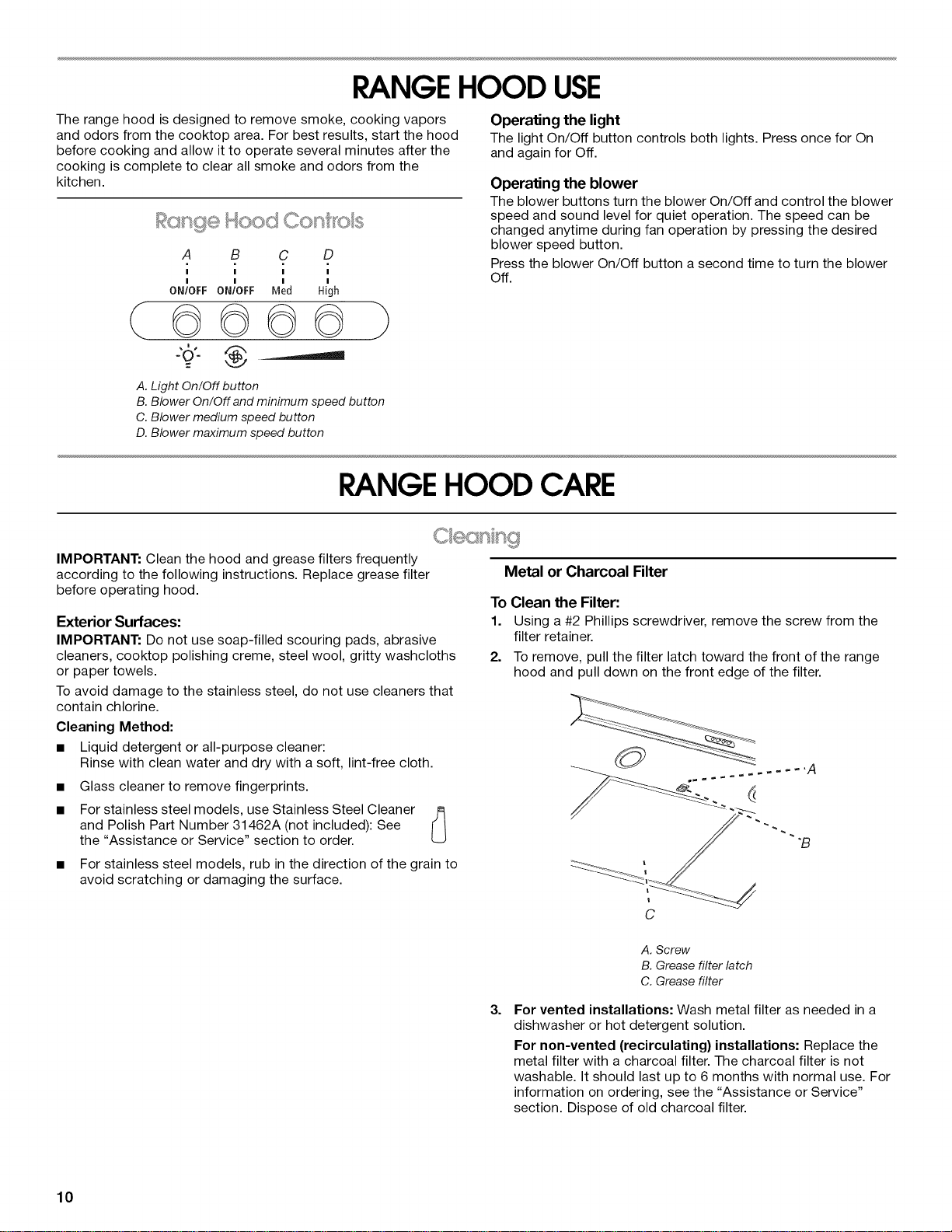 RANGE HOOD USE

The range hood is designed to remove smoke, cooking vapors and odors from the cooktop area. For best results, start the hood before cooking and allow it to operate several minutes after the cooking is complete to clear all smoke and odors from the kitchen.

Range Hood Controls

A B C D

ON/OFF ON/OFF Med High

A. Light On/Off button
B. Blower On/Off and minimum speed button
C. Blower medium speed button
D. Blower maximum speed button

Operating the light
The light On/Off button controls both lights. Press once for On and again for Off.

Operating the blower
The blower buttons turn the blower On/Off and control the blower speed and sound level for quiet operation. The speed can be changed anytime during fan operation by pressing the desired blower speed button.

Press the blower On/Off button a second time to turn the blower Off.

RANGE HOOD CARE

Cleaning

IMPORTANT: Clean the hood and grease filters frequently according to the following instructions. Replace grease filter before operating hood.

Exterior Surfaces:
IMPORTANT: Do not use soap-filled scouring pads, abrasive cleaners, cooktop polishing creme, steel wool, gritty washcloths or paper towels.

To avoid damage to the stainless steel, do not use cleaners that contain chlorine.

Cleaning Method:
■ Liquid detergent or all-purpose cleaner: Rinse with clean water and dry with a soft, lint-free cloth.
■ Glass cleaner to remove fingerprints.
■ For stainless steel models, use Stainless Steel Cleaner and Polish Part Number 31462A (not included): See the "Assistance or Service" section to order.
■ For stainless steel models, rub in the direction of the grain to avoid scratching or damaging the surface.

Metal or Charcoal Filter

To Clean the Filter:
1. Using a #2 Phillips screwdriver, remove the screw from the filter retainer.
2. To remove, pull the filter latch toward the front of the range hood and pull down on the front edge of the filter.

A
B
C

A. Screw
B. Grease filter latch
C. Grease filter

3. For vented installations: Wash metal filter as needed in a dishwasher or hot detergent solution.

For non-vented (recirculating) installations: Replace the metal filter with a charcoal filter. The charcoal filter is not washable. It should last up to 6 months with normal use. For information on ordering, see the "Assistance or Service" section. Dispose of old charcoal filter.

10